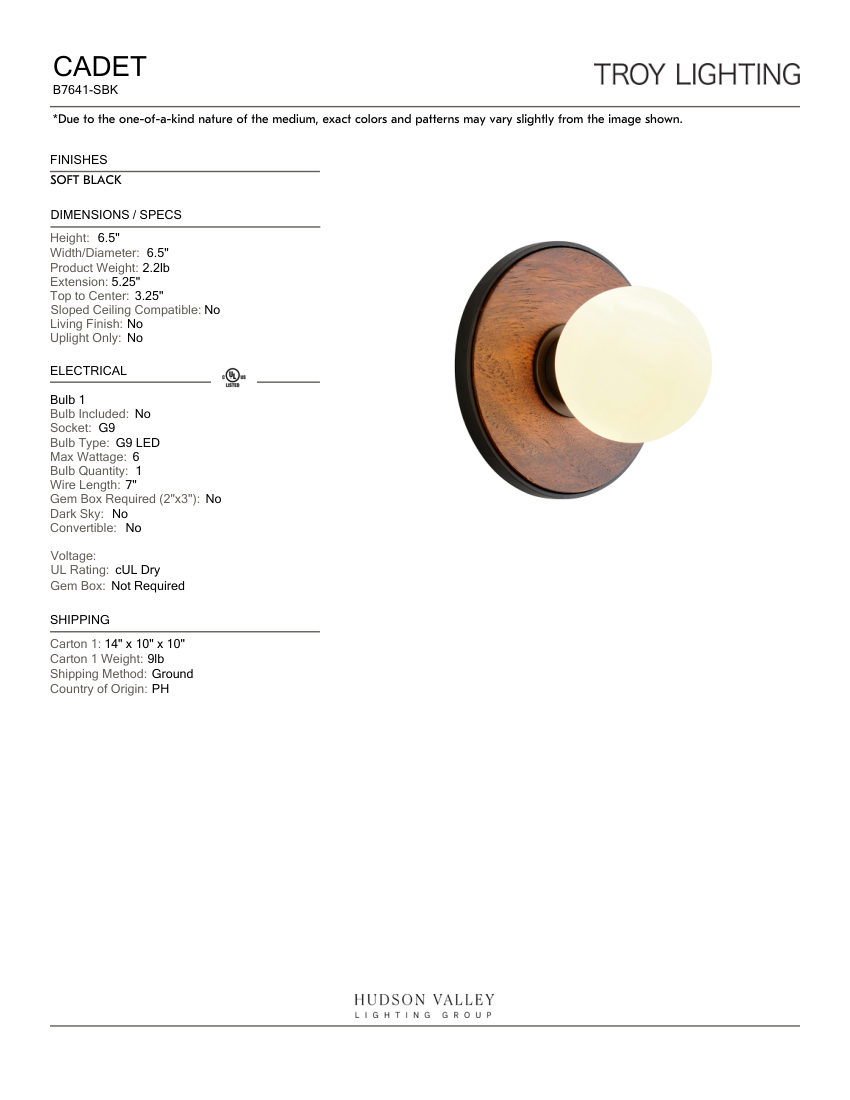 CADET
B7641-SBK

TROY LIGHTING

*Due to the one-of-a-kind nature of the medium, exact colors and patterns may vary slightly from the image shown.

FINISHES
SOFT BLACK

DIMENSIONS / SPECS
Height: 6.5"
Width/Diameter: 6.5"
Product Weight: 2.2lb
Extension: 5.25"
Top to Center: 3.25"
Sloped Ceiling Compatible: No
Living Finish: No
Uplight Only: No

ELECTRICAL

c UL us LISTED

Bulb 1
Bulb Included: No
Socket: G9
Bulb Type: G9 LED
Max Wattage: 6
Bulb Quantity: 1
Wire Length: 7"
Gem Box Required (2"x3"): No
Dark Sky: No
Convertible: No

Voltage:
UL Rating: cUL Dry
Gem Box: Not Required

SHIPPING
Carton 1: 14" x 10" x 10"
Carton 1 Weight: 9lb
Shipping Method: Ground
Country of Origin: PH

HUDSON VALLEY
LIGHTING GROUP